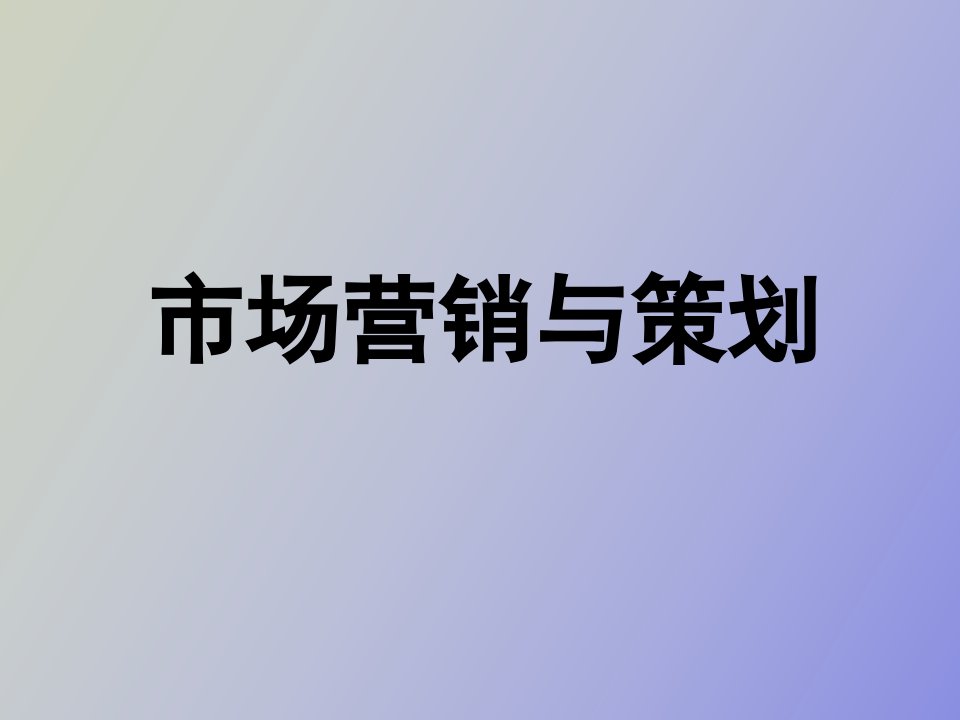 市场营销与策划